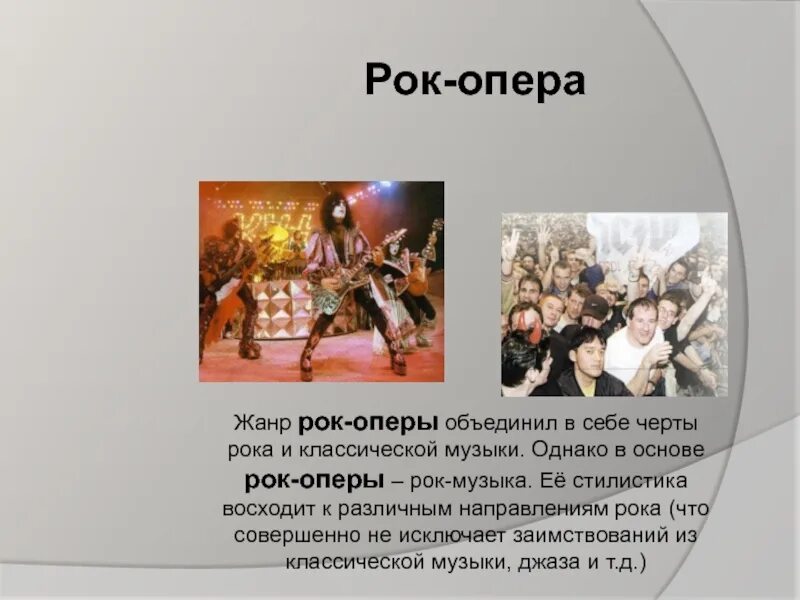 Рок-опера

Жанр рок-оперы объединил в себе черты рока и классической музыки. Однако в основе рок-оперы – рок-музыка. Её стилистика восходит к различным направлениям рока (что совершенно не исключает заимствований из классической музыки, джаза и т.д.)